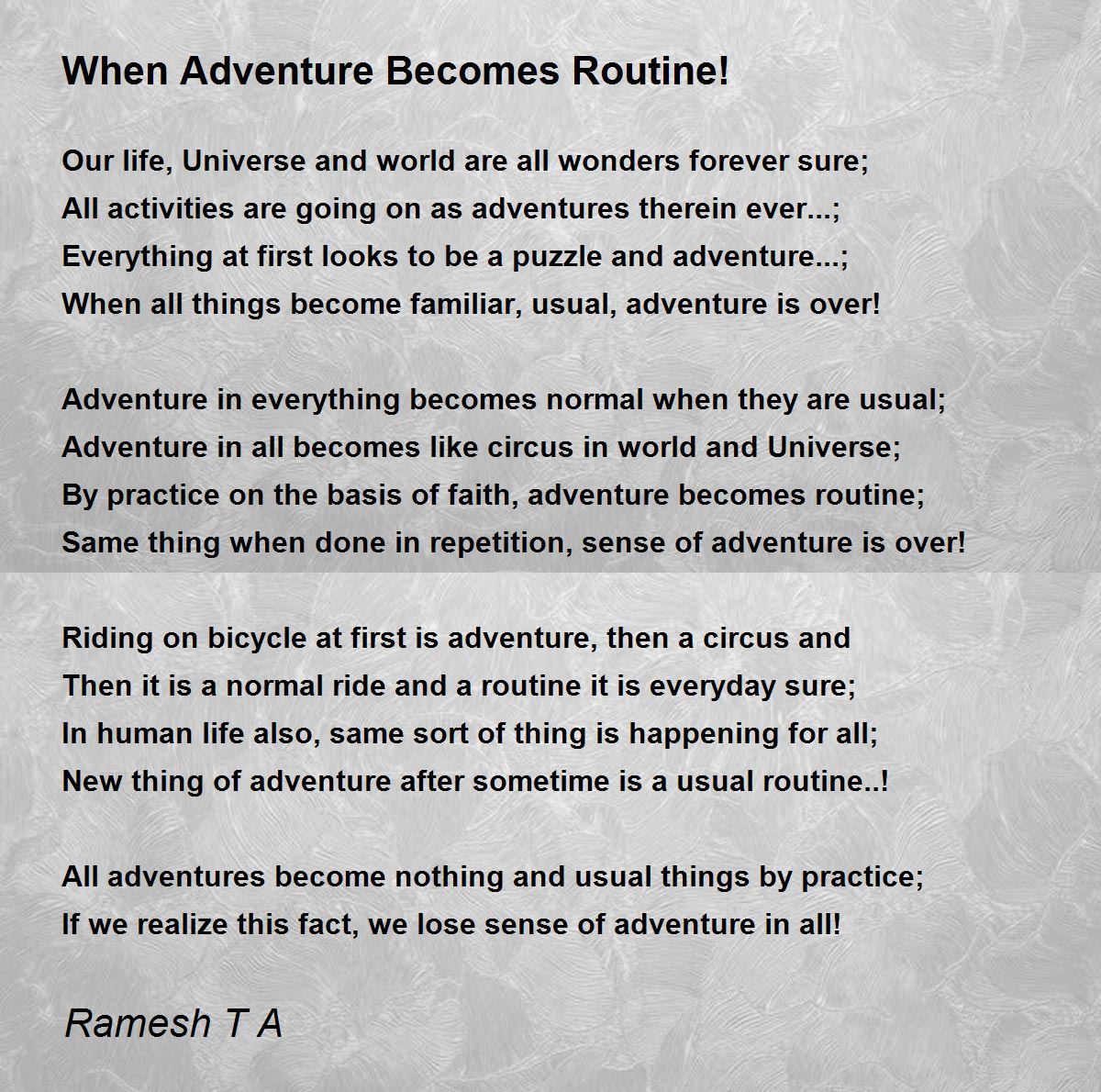 When Adventure Becomes Routine!

Our life, Universe and world are all wonders forever sure;
All activities are going on as adventures therein ever...;
Everything at first looks to be a puzzle and adventure...;
When all things become familiar, usual, adventure is over!

Adventure in everything becomes normal when they are usual;
Adventure in all becomes like circus in world and Universe;
By practice on the basis of faith, adventure becomes routine;
Same thing when done in repetition, sense of adventure is over!

Riding on bicycle at first is adventure, then a circus and
Then it is a normal ride and a routine it is everyday sure;
In human life also, same sort of thing is happening for all;
New thing of adventure after sometime is a usual routine..!

All adventures become nothing and usual things by practice;
If we realize this fact, we lose sense of adventure in all!

Ramesh T A